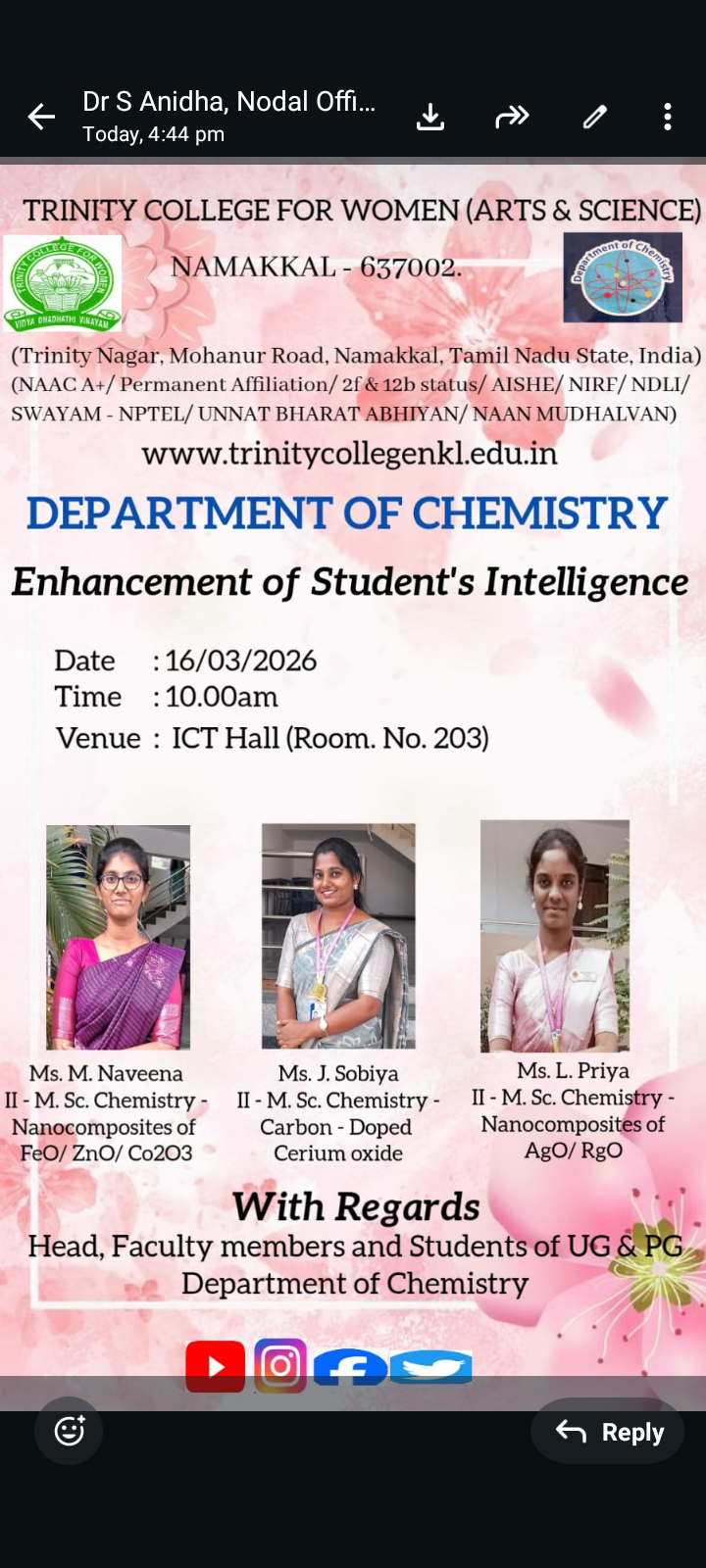 Dr S Anidha, Nodal Offi...
Today, 4:44 pm

TRINITY COLLEGE FOR WOMEN (ARTS & SCIENCE)
TRINITY COLLEGE FOR WOMEN
VIDYA DHADHATHI VINAYAM
NAMAKKAL - 637002.
Department of Chemistry
(Trinity Nagar, Mohanur Road, Namakkal, Tamil Nadu State, India)
(NAAC A+/ Permanent Affiliation/ 2f & 12b status/ AISHE/ NIRF/ NDLI/ SWAYAM - NPTEL/ UNNAT BHARAT ABHIYAN/ NAAN MUDHALVAN)
www.trinitycollegenkl.edu.in

DEPARTMENT OF CHEMISTRY

Enhancement of Student's Intelligence

Date : 16/03/2026
Time : 10.00am
Venue : ICT Hall (Room. No. 203)

Ms. M. Naveena
II - M. Sc. Chemistry - Nanocomposites of FeO/ ZnO/ Co2O3

Ms. J. Sobiya
II - M. Sc. Chemistry - Carbon - Doped Cerium oxide

Ms. L. Priya
II - M. Sc. Chemistry - Nanocomposites of AgO/ RgO

With Regards
Head, Faculty members and Students of UG & PG
Department of Chemistry

Reply